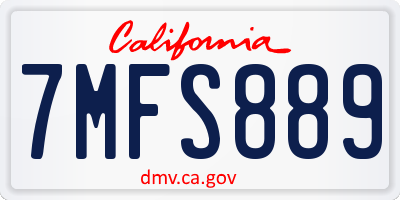 California

7MFS889

dmv.ca.gov